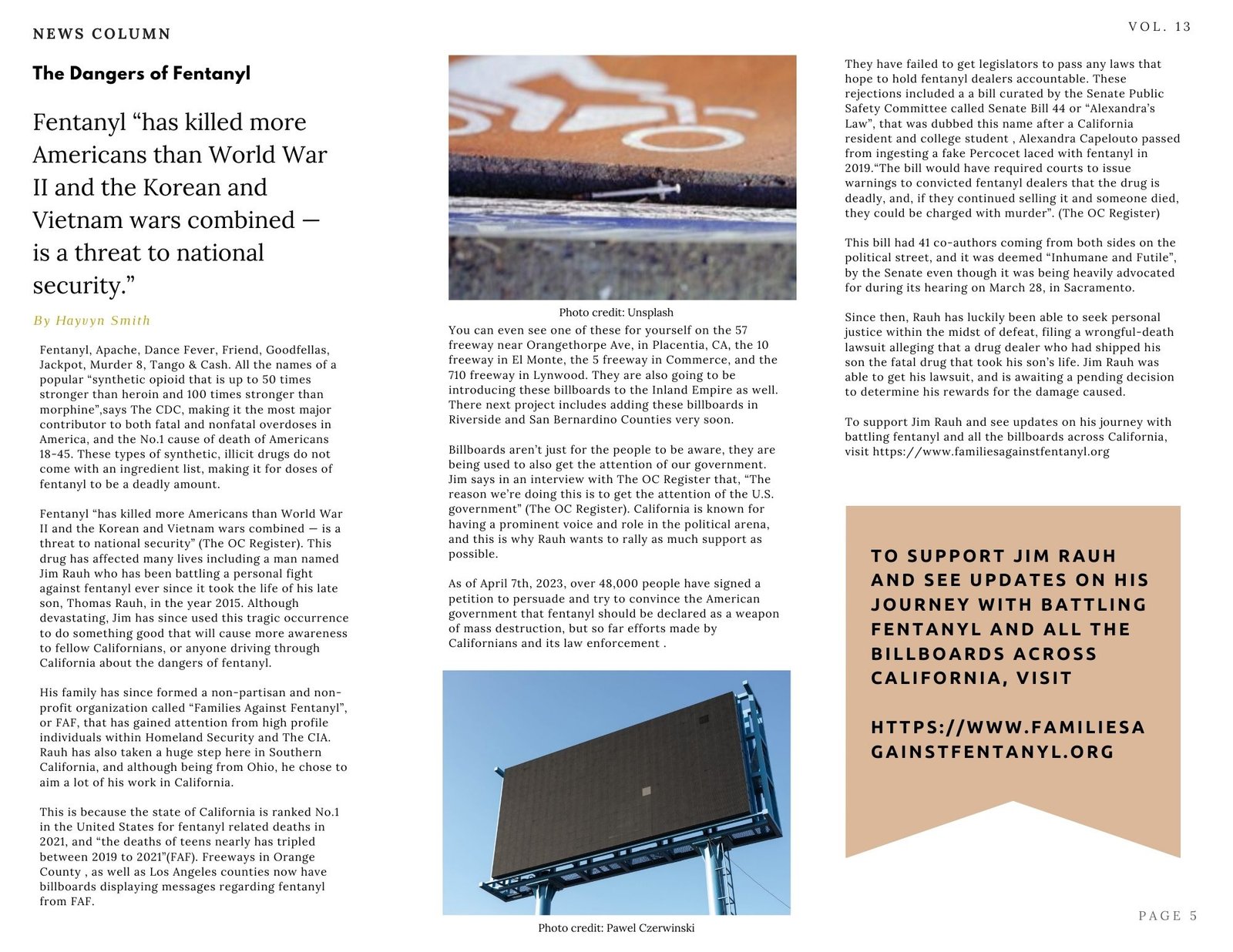 NEWS COLUMN

VOL. 13

The Dangers of Fentanyl

Fentanyl “has killed more Americans than World War II and the Korean and Vietnam wars combined — is a threat to national security.”

By Hayvyn Smith

Fentanyl, Apache, Dance Fever, Friend, Goodfellas, Jackpot, Murder 8, Tango & Cash. All the names of a popular “synthetic opioid that is up to 50 times stronger than heroin and 100 times stronger than morphine”,says The CDC, making it the most major contributor to both fatal and nonfatal overdoses in America, and the No.1 cause of death of Americans 18-45. These types of synthetic, illicit drugs do not come with an ingredient list, making it for doses of fentanyl to be a deadly amount.

Fentanyl “has killed more Americans than World War II and the Korean and Vietnam wars combined — is a threat to national security” (The OC Register). This drug has affected many lives including a man named Jim Rauh who has been battling a personal fight against fentanyl ever since it took the life of his late son, Thomas Rauh, in the year 2015. Although devastating, Jim has since used this tragic occurrence to do something good that will cause more awareness to fellow Californians, or anyone driving through California about the dangers of fentanyl.

His family has since formed a non-partisan and non-profit organization called “Families Against Fentanyl”, or FAF, that has gained attention from high profile individuals within Homeland Security and The CIA. Rauh has also taken a huge step here in Southern California, and although being from Ohio, he chose to aim a lot of his work in California.

This is because the state of California is ranked No.1 in the United States for fentanyl related deaths in 2021, and “the deaths of teens nearly has tripled between 2019 to 2021”(FAF). Freeways in Orange County , as well as Los Angeles counties now have billboards displaying messages regarding fentanyl from FAF.

Photo credit: Unsplash

You can even see one of these for yourself on the 57 freeway near Orangethorpe Ave, in Placentia, CA, the 10 freeway in El Monte, the 5 freeway in Commerce, and the 710 freeway in Lynwood. They are also going to be introducing these billboards to the Inland Empire as well. There next project includes adding these billboards in Riverside and San Bernardino Counties very soon.

Billboards aren’t just for the people to be aware, they are being used to also get the attention of our government. Jim says in an interview with The OC Register that, “The reason we’re doing this is to get the attention of the U.S. government” (The OC Register). California is known for having a prominent voice and role in the political arena, and this is why Rauh wants to rally as much support as possible.

As of April 7th, 2023, over 48,000 people have signed a petition to persuade and try to convince the American government that fentanyl should be declared as a weapon of mass destruction, but so far efforts made by Californians and its law enforcement .

Photo credit: Pawel Czerwinski

They have failed to get legislators to pass any laws that hope to hold fentanyl dealers accountable. These rejections included a a bill curated by the Senate Public Safety Committee called Senate Bill 44 or “Alexandra’s Law”, that was dubbed this name after a California resident and college student , Alexandra Capelouto passed from ingesting a fake Percocet laced with fentanyl in 2019.“The bill would have required courts to issue warnings to convicted fentanyl dealers that the drug is deadly, and, if they continued selling it and someone died, they could be charged with murder”. (The OC Register)

This bill had 41 co-authors coming from both sides on the political street, and it was deemed “Inhumane and Futile”, by the Senate even though it was being heavily advocated for during its hearing on March 28, in Sacramento.

Since then, Rauh has luckily been able to seek personal justice within the midst of defeat, filing a wrongful-death lawsuit alleging that a drug dealer who had shipped his son the fatal drug that took his son’s life. Jim Rauh was able to get his lawsuit, and is awaiting a pending decision to determine his rewards for the damage caused.

To support Jim Rauh and see updates on his journey with battling fentanyl and all the billboards across California, visit https://www.familiesagainstfentanyl.org

TO SUPPORT JIM RAUH AND SEE UPDATES ON HIS JOURNEY WITH BATTLING FENTANYL AND ALL THE BILLBOARDS ACROSS CALIFORNIA, VISIT

HTTPS://WWW.FAMILIESAGAINSTFENTANYL.ORG

PAGE 5